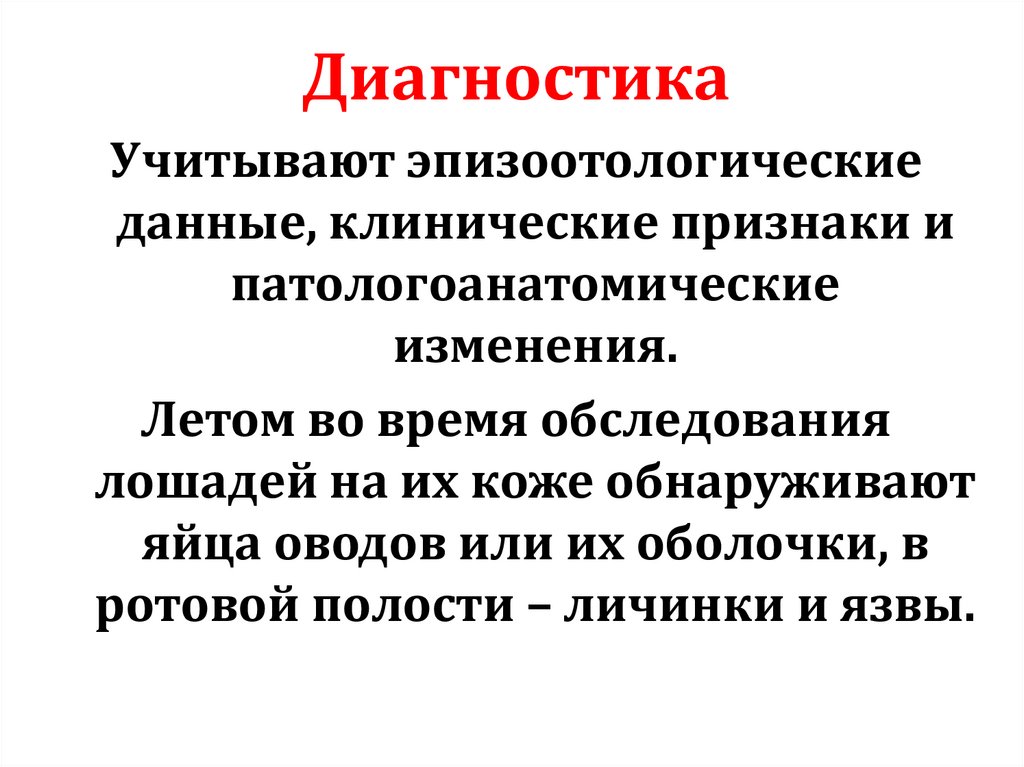 Диагностика

Учитывают эпизоотологические данные, клинические признаки и патологоанатомические изменения.

Летом во время обследования лошадей на их коже обнаруживают яйца оводов или их оболочки, в ротовой полости – личинки и язвы.